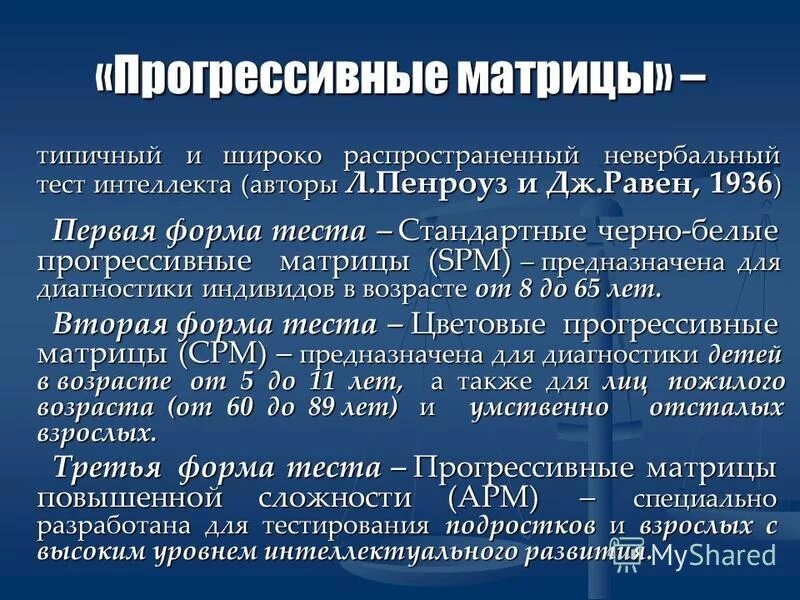 «Прогрессивные матрицы» –

типичный и широко распространенный невербальный тест интеллекта (авторы Л.Пенроуз и Дж.Равен, 1936)

Первая форма теста – Стандартные черно-белые прогрессивные матрицы (SPM) – предназначена для диагностики индивидов в возрасте от 8 до 65 лет.

Вторая форма теста – Цветовые прогрессивные матрицы (CPM) – предназначена для диагностики детей в возрасте от 5 до 11 лет, а также для лиц пожилого возраста (от 60 до 89 лет) и умственно отсталых взрослых.

Третья форма теста – Прогрессивные матрицы повышенной сложности (APM) – специально разработана для тестирования подростков и взрослых с высоким уровнем интеллектуального развития.

MyShared